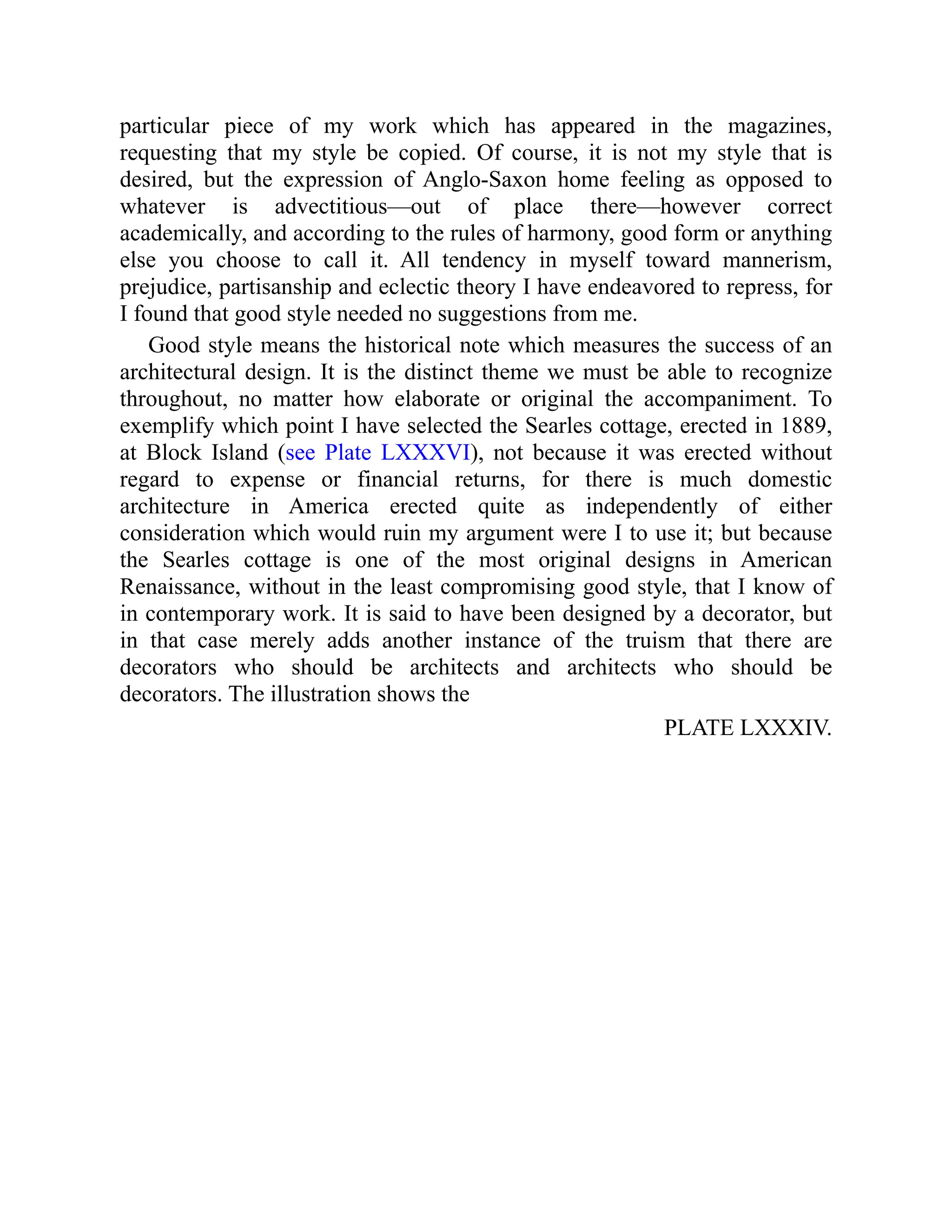 particular piece of my work which has appeared in the magazines, requesting that my style be copied. Of course, it is not my style that is desired, but the expression of Anglo-Saxon home feeling as opposed to whatever is advectitious—out of place there—however correct academically, and according to the rules of harmony, good form or anything else you choose to call it. All tendency in myself toward mannerism, prejudice, partisanship and eclectic theory I have endeavored to repress, for I found that good style needed no suggestions from me.

Good style means the historical note which measures the success of an architectural design. It is the distinct theme we must be able to recognize throughout, no matter how elaborate or original the accompaniment. To exemplify which point I have selected the Searles cottage, erected in 1889, at Block Island (see Plate LXXXVI), not because it was erected without regard to expense or financial returns, for there is much domestic architecture in America erected quite as independently of either consideration which would ruin my argument were I to use it; but because the Searles cottage is one of the most original designs in American Renaissance, without in the least compromising good style, that I know of in contemporary work. It is said to have been designed by a decorator, but in that case merely adds another instance of the truism that there are decorators who should be architects and architects who should be decorators. The illustration shows the

PLATE LXXXIV.